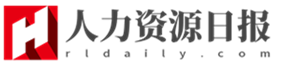 H
人力资源日报
rldaily.com